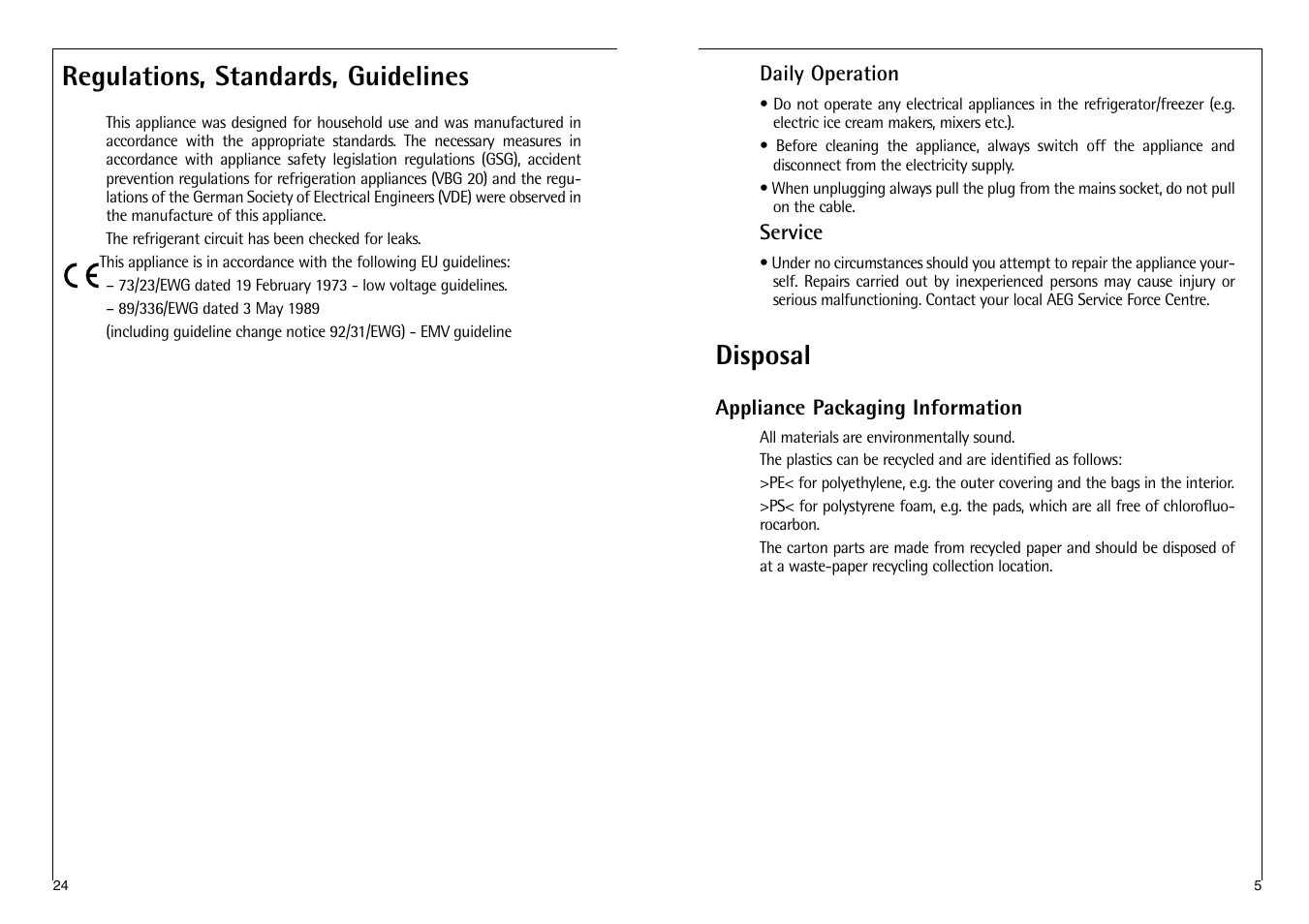 Regulations, Standards, Guidelines

This appliance was designed for household use and was manufactured in accordance with the appropriate standards. The necessary measures in accordance with appliance safety legislation regulations (GSG), accident prevention regulations for refrigeration appliances (VBG 20) and the regulations of the German Society of Electrical Engineers (VDE) were observed in the manufacture of this appliance.

The refrigerant circuit has been checked for leaks.

CE This appliance is in accordance with the following EU guidelines:

– 73/23/EWG dated 19 February 1973 - low voltage guidelines.

– 89/336/EWG dated 3 May 1989

(including guideline change notice 92/31/EWG) - EMV guideline

24

Daily Operation

• Do not operate any electrical appliances in the refrigerator/freezer (e.g. electric ice cream makers, mixers etc.).

• Before cleaning the appliance, always switch off the appliance and disconnect from the electricity supply.

• When unplugging always pull the plug from the mains socket, do not pull on the cable.

Service

• Under no circumstances should you attempt to repair the appliance yourself. Repairs carried out by inexperienced persons may cause injury or serious malfunctioning. Contact your local AEG Service Force Centre.

Disposal

Appliance Packaging Information

All materials are environmentally sound.

The plastics can be recycled and are identified as follows:

>PE< for polyethylene, e.g. the outer covering and the bags in the interior.

>PS< for polystyrene foam, e.g. the pads, which are all free of chlorofluorocarbon.

The carton parts are made from recycled paper and should be disposed of at a waste-paper recycling collection location.

5